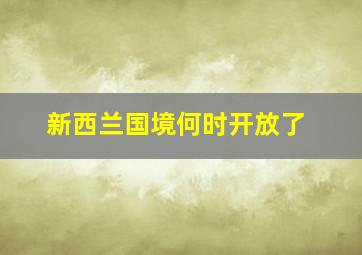 新西兰国境何时开放了